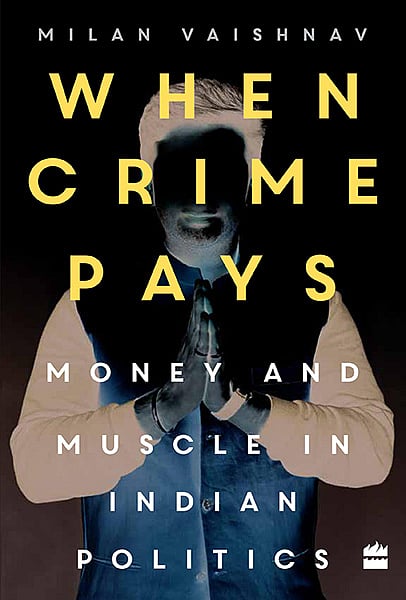 MILAN VAISHNAV

WHEN CRIME PAYS

MONEY AND MUSCLE IN INDIAN POLITICS